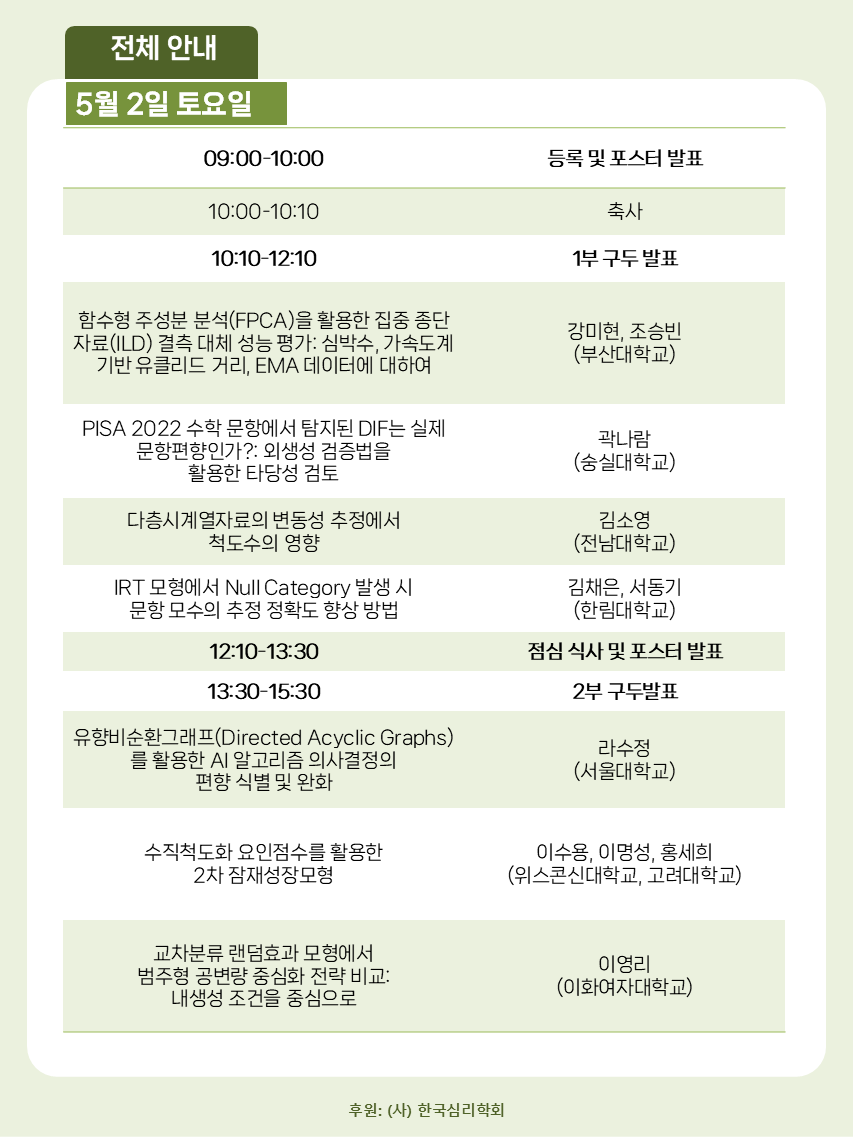 전체 안내

5월 2일 토요일

| 09:00-10:00 | 등록 및 포스터 발표 |
|---|---|
| 10:00-10:10 | 축사 |
| 10:10-12:10 | 1부 구두 발표 |
| 함수형 주성분 분석(FPCA)을 활용한 집중 종단 자료(ILD) 결측 대체 성능 평가: 심박수, 가속도계 기반 유클리드 거리, EMA 데이터에 대하여 | 강미현, 조승빈 (부산대학교) |
| PISA 2022 수학 문항에서 탐지된 DIF는 실제 문항편향인가?: 외생성 검증법을 활용한 타당성 검토 | 곽나람 (숭실대학교) |
| 다층시계열자료의 변동성 추정에서 척도수의 영향 | 김소영 (전남대학교) |
| IRT 모형에서 Null Category 발생 시 문항 모수의 추정 정확도 향상 방법 | 김채은, 서동기 (한림대학교) |
| 12:10-13:30 | 점심 식사 및 포스터 발표 |
| 13:30-15:30 | 2부 구두발표 |
| 유향비순환그래프(Directed Acyclic Graphs)를 활용한 AI 알고리즘 의사결정의 편향 식별 및 완화 | 라수정 (서울대학교) |
| 수직척도화 요인점수를 활용한 2차 잠재성장모형 | 이수용, 이명성, 홍세희 (위스콘신대학교, 고려대학교) |
| 교차분류 랜덤효과 모형에서 범주형 공변량 중심화 전략 비교: 내생성 조건을 중심으로 | 이영리 (이화여자대학교) |

후원: (사) 한국심리학회